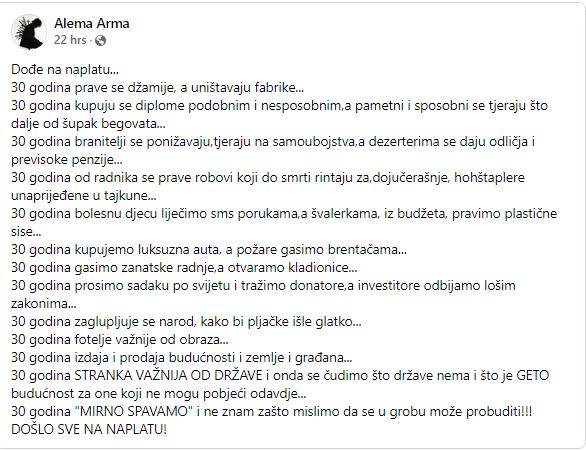 Alema Arma
22 hrs ·

Dođe na naplatu...
30 godina prave se džamije, a uništavaju fabrike...
30 godina kupuju se diplome podobnim i nesposobnim,a pametni i sposobni se tjeraju što dalje od šupak begovata...
30 godina branitelji se ponižavaju,tjeraju na samoubojstva,a dezerterima se daju odličja i previsoke penzije...
30 godina od radnika se prave robovi koji do smrti rintaju za,dojučerašnje, hohštaplere unaprijeđene u tajkune...
30 godina bolesnu djecu liječimo sms porukama,a švalerkama, iz budžeta, pravimo plastične sise...
30 godina kupujemo luksuzna auta, a požare gasimo brentačama...
30 godina gasimo zanatske radnje,a otvaramo kladionice...
30 godina prosimo sadaku po svijetu i tražimo donatore,a investitore odbijamo lošim zakonima...
30 godina zaglupljuje se narod, kako bi pljačke išle glatko...
30 godina fotelje važnije od obraza...
30 godina izdaja i prodaja budućnosti i zemlje i građana...
30 godina STRANKA VAŽNIJA OD DRŽAVE i onda se čudimo što države nema i što je GETO budućnost za one koji ne mogu pobjeći odavdje...
30 godina "MIRNO SPAVAMO" i ne znam zašto mislimo da se u grobu može probuditi!!!
DOŠLO SVE NA NAPLATU!